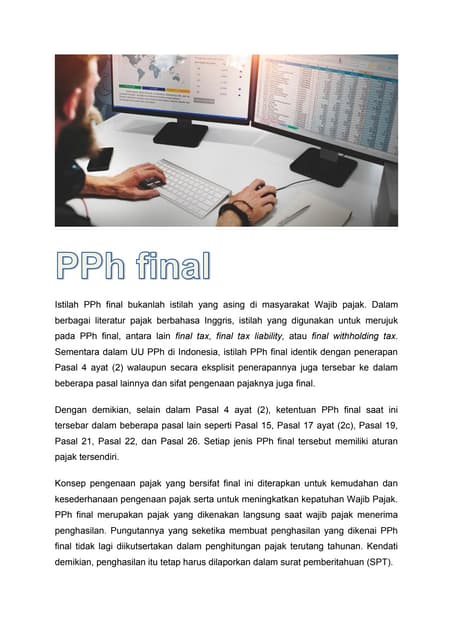 PPh final

Istilah PPh final bukanlah istilah yang asing di masyarakat Wajib pajak. Dalam berbagai literatur pajak berbahasa Inggris, istilah yang digunakan untuk merujuk pada PPh final, antara lain final tax, final tax liability, atau final withholding tax. Sementara dalam UU PPh di Indonesia, istilah PPh final identik dengan penerapan Pasal 4 ayat (2) walaupun secara eksplisit penerapannya juga tersebar ke dalam beberapa pasal lainnya dan sifat pengenaan pajaknya juga final.

Dengan demikian, selain dalam Pasal 4 ayat (2), ketentuan PPh final saat ini tersebar dalam beberapa pasal lain seperti Pasal 15, Pasal 17 ayat (2c), Pasal 19, Pasal 21, Pasal 22, dan Pasal 26. Setiap jenis PPh final tersebut memiliki aturan pajak tersendiri.

Konsep pengenaan pajak yang bersifat final ini diterapkan untuk kemudahan dan kesederhanaan pengenaan pajak serta untuk meningkatkan kepatuhan Wajib Pajak. PPh final merupakan pajak yang dikenakan langsung saat wajib pajak menerima penghasilan. Pungutannya yang seketika membuat penghasilan yang dikenai PPh final tidak lagi diikutsertakan dalam penghitungan pajak terutang tahunan. Kendati demikian, penghasilan itu tetap harus dilaporkan dalam surat pemberitahuan (SPT).